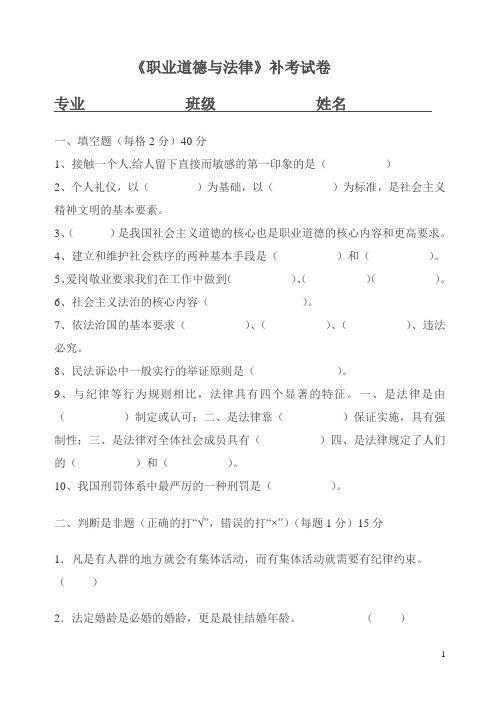 《职业道德与法律》补考试卷

专业　　　　　　班级　　　　　　姓名

一、填空题（每格 2 分）40 分

1、接触一个人,给人留下直接而敏感的第一印象的是（　　　　）

2、个人礼仪，以（　　　）为基础，以（　　　　）为标准，是社会主义精神文明的基本要素。

3、(　　　)是我国社会主义道德的核心也是职业道德的核心内容和更高要求。

4、建立和维护社会秩序的两种基本手段是（　　　　）和（　　　　）。

5、爱岗敬业要求我们在工作中做到(　　　　)、(　　　　)(　　　　)。

6、社会主义法治的核心内容（　　　　　）。

7、依法治国的基本要求（　　　　）、（　　　　）、（　　　　）、违法必究。

8、民法诉讼中一般实行的举证原则是（　　　　　）。

9、与纪律等行为规则相比，法律具有四个显著的特征。一、是法律是由（　　　　）制定或认可；二、是法律靠（　　　　）保证实施，具有强制性；三、是法律对全体社会成员具有（　　　　）四、是法律规定了人们的（　　　　）和（　　　　）。

10、我国刑罚体系中最严厉的一种刑罚是（　　　　）。

二、判断是非题（正确的打“√”，错误的打“×”）（每题 1 分）15 分

1．凡是有人群的地方就会有集体活动，而有集体活动就需要有纪律约束。（　　）

2．法定婚龄是必婚的婚龄，更是最佳结婚年龄。　　　（　　）

1